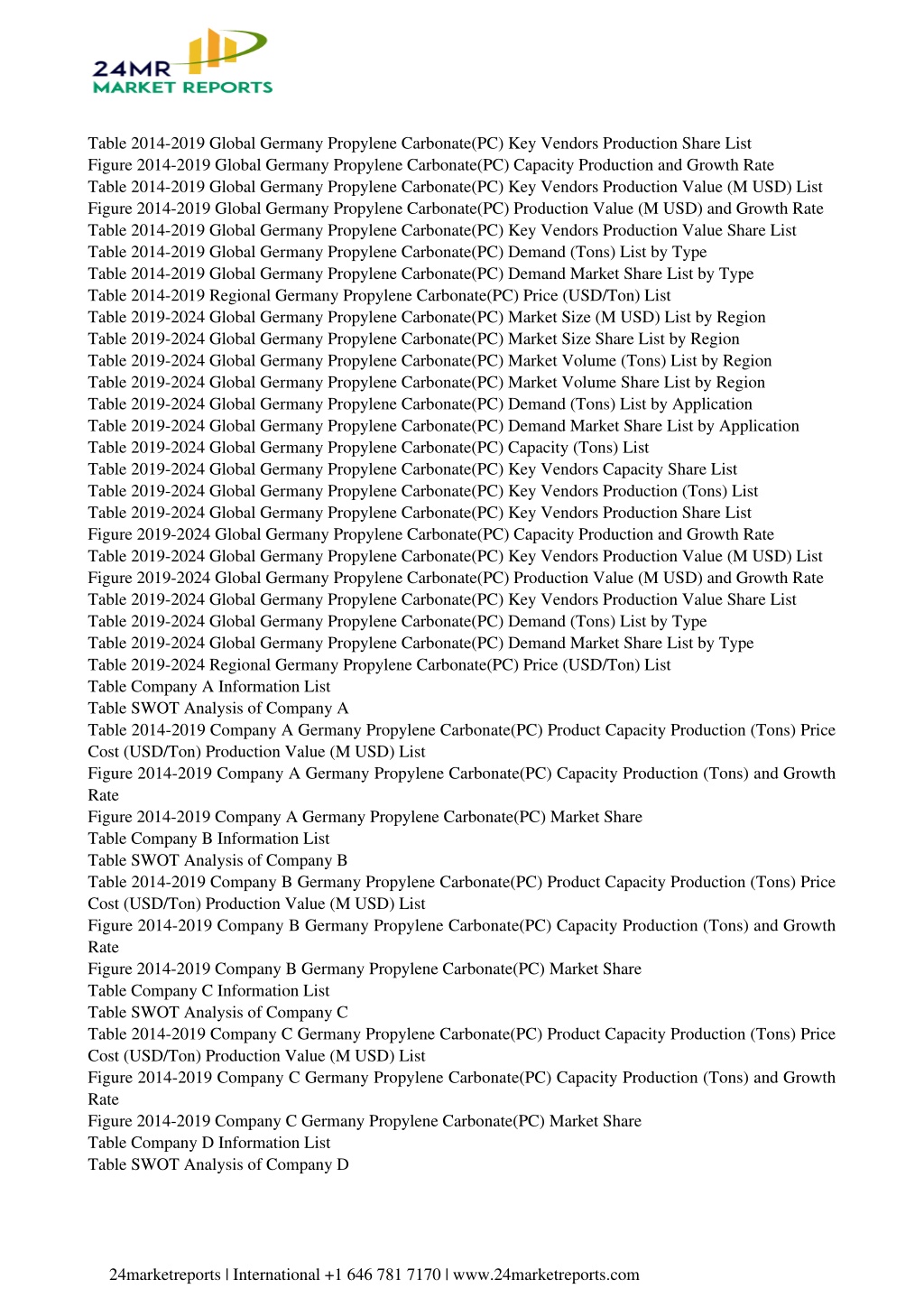 24MR
MARKET REPORTS

Table 2014-2019 Global Germany Propylene Carbonate(PC) Key Vendors Production Share List
Figure 2014-2019 Global Germany Propylene Carbonate(PC) Capacity Production and Growth Rate
Table 2014-2019 Global Germany Propylene Carbonate(PC) Key Vendors Production Value (M USD) List
Figure 2014-2019 Global Germany Propylene Carbonate(PC) Production Value (M USD) and Growth Rate
Table 2014-2019 Global Germany Propylene Carbonate(PC) Key Vendors Production Value Share List
Table 2014-2019 Global Germany Propylene Carbonate(PC) Demand (Tons) List by Type
Table 2014-2019 Global Germany Propylene Carbonate(PC) Demand Market Share List by Type
Table 2014-2019 Regional Germany Propylene Carbonate(PC) Price (USD/Ton) List
Table 2019-2024 Global Germany Propylene Carbonate(PC) Market Size (M USD) List by Region
Table 2019-2024 Global Germany Propylene Carbonate(PC) Market Size Share List by Region
Table 2019-2024 Global Germany Propylene Carbonate(PC) Market Volume (Tons) List by Region
Table 2019-2024 Global Germany Propylene Carbonate(PC) Market Volume Share List by Region
Table 2019-2024 Global Germany Propylene Carbonate(PC) Demand (Tons) List by Application
Table 2019-2024 Global Germany Propylene Carbonate(PC) Demand Market Share List by Application
Table 2019-2024 Global Germany Propylene Carbonate(PC) Capacity (Tons) List
Table 2019-2024 Global Germany Propylene Carbonate(PC) Key Vendors Capacity Share List
Table 2019-2024 Global Germany Propylene Carbonate(PC) Key Vendors Production (Tons) List
Table 2019-2024 Global Germany Propylene Carbonate(PC) Key Vendors Production Share List
Figure 2019-2024 Global Germany Propylene Carbonate(PC) Capacity Production and Growth Rate
Table 2019-2024 Global Germany Propylene Carbonate(PC) Key Vendors Production Value (M USD) List
Figure 2019-2024 Global Germany Propylene Carbonate(PC) Production Value (M USD) and Growth Rate
Table 2019-2024 Global Germany Propylene Carbonate(PC) Key Vendors Production Value Share List
Table 2019-2024 Global Germany Propylene Carbonate(PC) Demand (Tons) List by Type
Table 2019-2024 Global Germany Propylene Carbonate(PC) Demand Market Share List by Type
Table 2019-2024 Regional Germany Propylene Carbonate(PC) Price (USD/Ton) List
Table Company A Information List
Table SWOT Analysis of Company A
Table 2014-2019 Company A Germany Propylene Carbonate(PC) Product Capacity Production (Tons) Price Cost (USD/Ton) Production Value (M USD) List
Figure 2014-2019 Company A Germany Propylene Carbonate(PC) Capacity Production (Tons) and Growth Rate
Figure 2014-2019 Company A Germany Propylene Carbonate(PC) Market Share
Table Company B Information List
Table SWOT Analysis of Company B
Table 2014-2019 Company B Germany Propylene Carbonate(PC) Product Capacity Production (Tons) Price Cost (USD/Ton) Production Value (M USD) List
Figure 2014-2019 Company B Germany Propylene Carbonate(PC) Capacity Production (Tons) and Growth Rate
Figure 2014-2019 Company B Germany Propylene Carbonate(PC) Market Share
Table Company C Information List
Table SWOT Analysis of Company C
Table 2014-2019 Company C Germany Propylene Carbonate(PC) Product Capacity Production (Tons) Price Cost (USD/Ton) Production Value (M USD) List
Figure 2014-2019 Company C Germany Propylene Carbonate(PC) Capacity Production (Tons) and Growth Rate
Figure 2014-2019 Company C Germany Propylene Carbonate(PC) Market Share
Table Company D Information List
Table SWOT Analysis of Company D

24marketreports | International +1 646 781 7170 | www.24marketreports.com